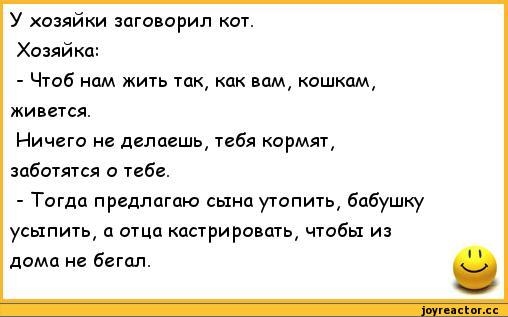 У хозяйки заговорил кот.

Хозяйка:

- Чтоб нам жить так, как вам, кошкам, живется.

Ничего не делаешь, тебя кормят, заботятся о тебе.

- Тогда предлагаю сына утопить, бабушку усыпить, а отца кастрировать, чтобы из дома не бегал.

joyreactor.cc